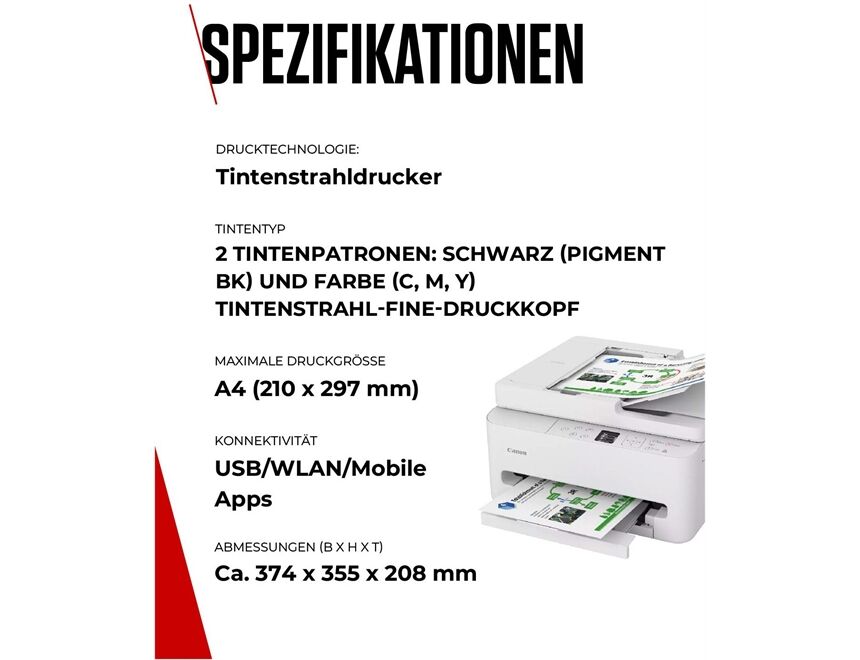 SPEZIFIKATIONEN

DRUCKTECHNOLOGIE:

Tintenstrahldrucker

TINTENTYP

2 TINTENPATRONEN: SCHWARZ (PIGMENT BK) UND FARBE (C, M, Y) TINTENSTRAHL-FINE-DRUCKKOPF

MAXIMALE DRUCKGRÖSSE

A4 (210 x 297 mm)

KONNEKTIVITÄT

USB/WLAN/Mobile Apps

ABMESSUNGEN (B X H X T)

Ca. 374 x 355 x 208 mm

Canon